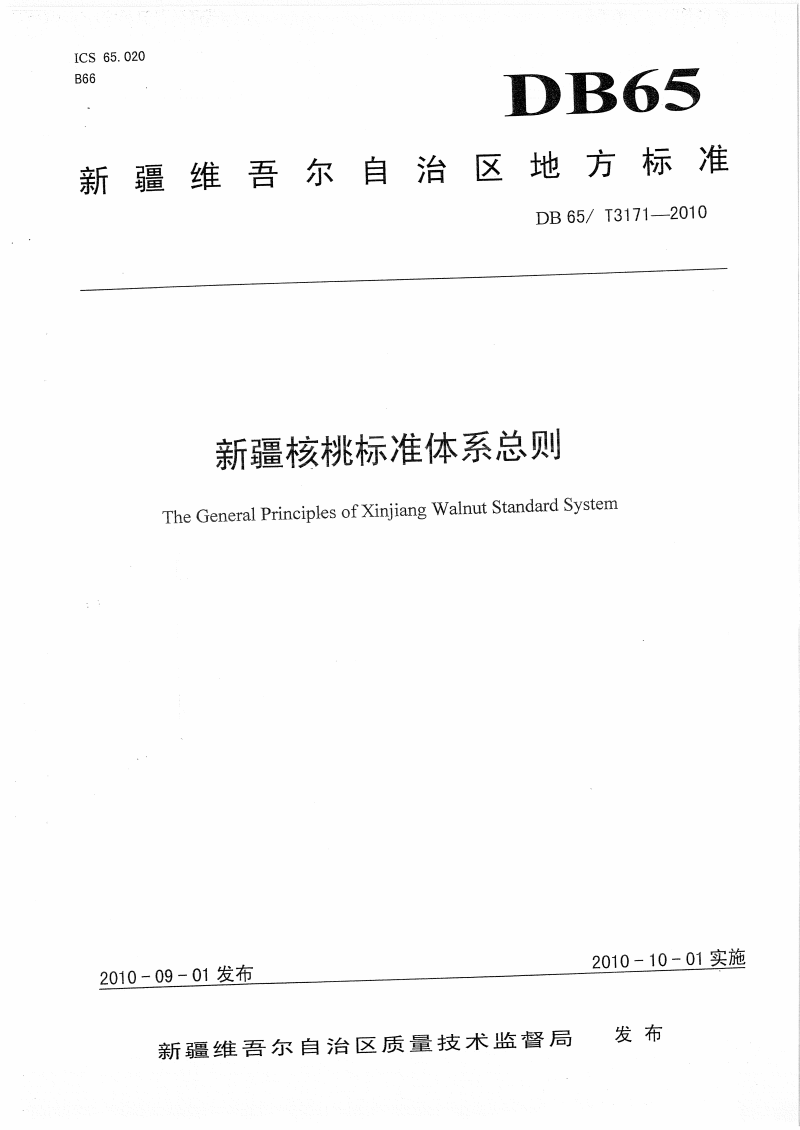 ICS 65.020
B66

DB65

新疆维吾尔自治区地方标准

DB 65/ T3171—2010

新疆核桃标准体系总则

The General Principles of Xinjiang Walnut Standard System

2010-09-01发布

2010-10-01实施

新疆维吾尔自治区质量技术监督局　发布